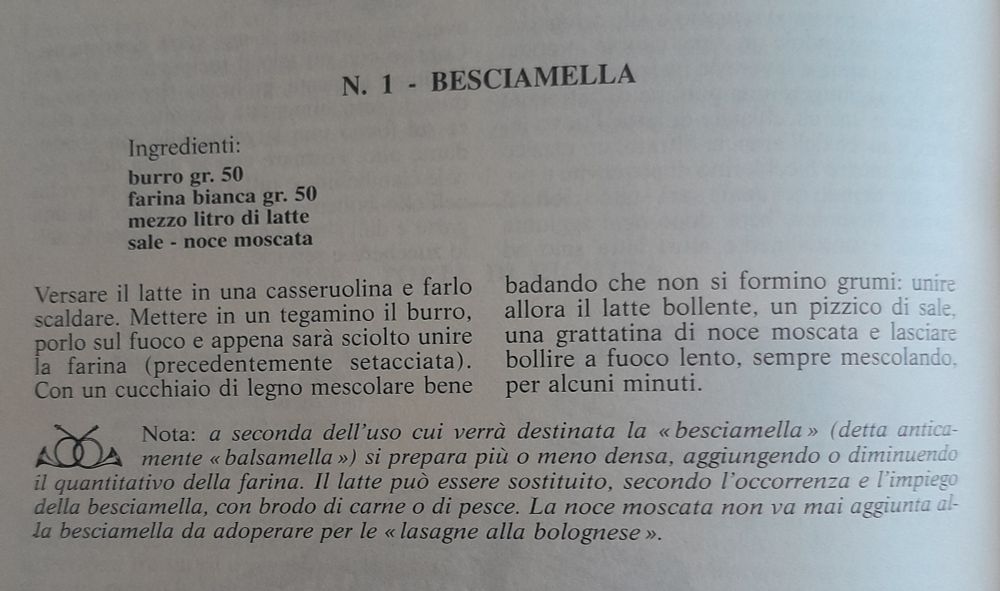 N. 1 - BESCIAMELLA

Ingredienti:
burro gr. 50
farina bianca gr. 50
mezzo litro di latte
sale - noce moscata

Versare il latte in una casseruolina e farlo scaldare. Mettere in un tegamino il burro, porlo sul fuoco e appena sarà sciolto unire la farina (precedentemente setacciata). Con un cucchiaio di legno mescolare bene

badando che non si formino grumi: unire allora il latte bollente, un pizzico di sale, una grattatina di noce moscata e lasciare bollire a fuoco lento, sempre mescolando, per alcuni minuti.

Nota: a seconda dell'uso cui verrà destinata la «besciamella» (detta anticamente «balsamella») si prepara più o meno densa, aggiungendo o diminuendo il quantitativo della farina. Il latte può essere sostituito, secondo l'occorrenza e l'impiego della besciamella, con brodo di carne o di pesce. La noce moscata non va mai aggiunta alla besciamella da adoperare per le «lasagne alla bolognese».